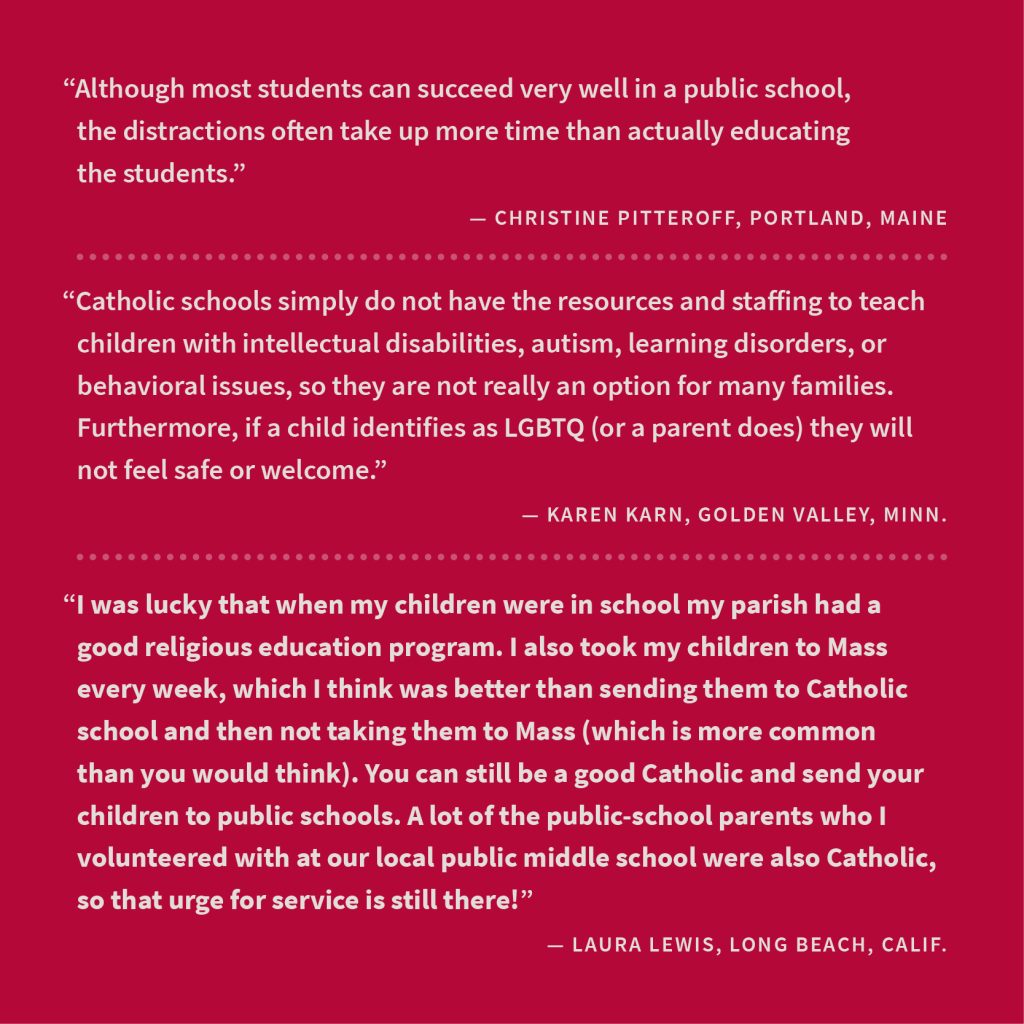 “Although most students can succeed very well in a public school, the distractions often take up more time than actually educating the students.”

— CHRISTINE PITTEROFF, PORTLAND, MAINE

“Catholic schools simply do not have the resources and staffing to teach children with intellectual disabilities, autism, learning disorders, or behavioral issues, so they are not really an option for many families. Furthermore, if a child identifies as LGBTQ (or a parent does) they will not feel safe or welcome.”

— KAREN KARN, GOLDEN VALLEY, MINN.

“I was lucky that when my children were in school my parish had a good religious education program. I also took my children to Mass every week, which I think was better than sending them to Catholic school and then not taking them to Mass (which is more common than you would think). You can still be a good Catholic and send your children to public schools. A lot of the public-school parents who I volunteered with at our local public middle school were also Catholic, so that urge for service is still there!”

— LAURA LEWIS, LONG BEACH, CALIF.